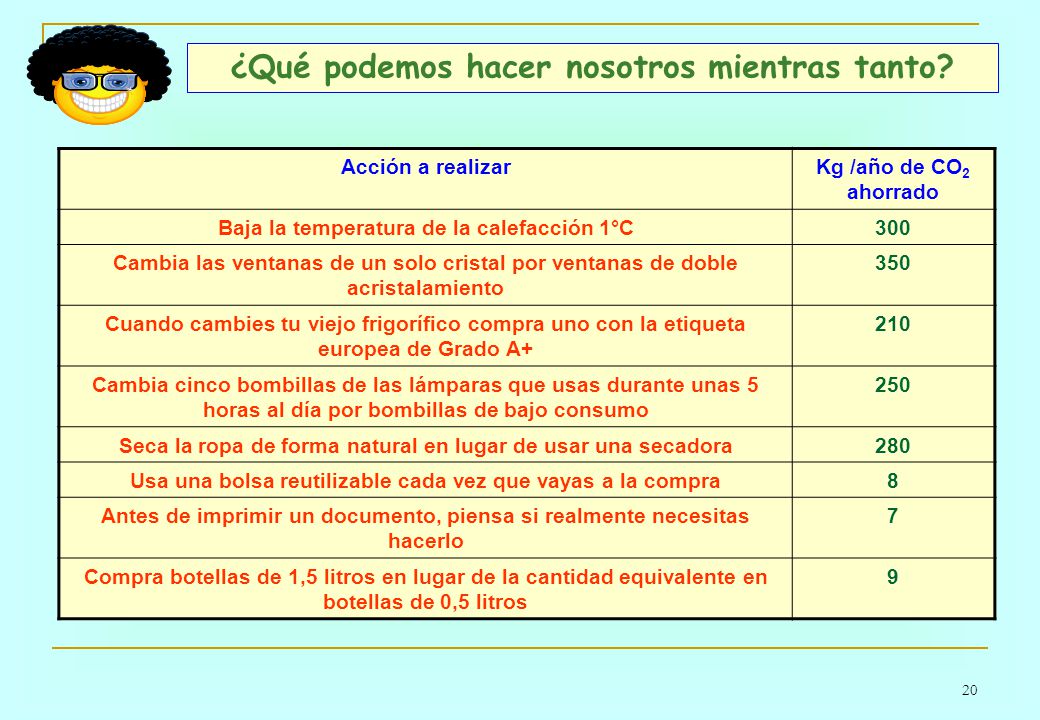 ¿Qué podemos hacer nosotros mientras tanto?

| Acción a realizar | Kg /año de $CO_2$ ahorrado |
|---|---|
| Baja la temperatura de la calefacción 1°C | 300 |
| Cambia las ventanas de un solo cristal por ventanas de doble acristalamiento | 350 |
| Cuando cambies tu viejo frigorífico compra uno con la etiqueta europea de Grado A+ | 210 |
| Cambia cinco bombillas de las lámparas que usas durante unas 5 horas al día por bombillas de bajo consumo | 250 |
| Seca la ropa de forma natural en lugar de usar una secadora | 280 |
| Usa una bolsa reutilizable cada vez que vayas a la compra | 8 |
| Antes de imprimir un documento, piensa si realmente necesitas hacerlo | 7 |
| Compra botellas de 1,5 litros en lugar de la cantidad equivalente en botellas de 0,5 litros | 9 |

20